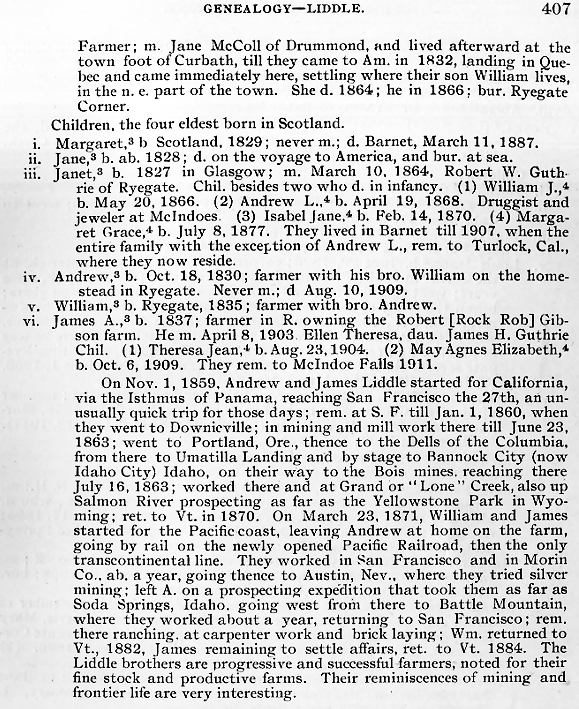 GENEALOGY—LIDDLE. 407

Farmer; m. Jane McColl of Drummond, and lived afterward at the town foot of Curbath, till they came to Am. in 1832, landing in Quebec and came immediately here, settling where their son William lives, in the n. e. part of the town. She d. 1864; he in 1866; bur. Ryegate Corner.

Children, the four eldest born in Scotland.

i. Margaret,$^3$ b Scotland, 1829; never m.; d. Barnet, March 11, 1887.
ii. Jane,$^3$ b. ab. 1828; d. on the voyage to America, and bur. at sea.
iii. Janet,$^3$ b. 1827 in Glasgow; m. March 10, 1864, Robert W. Guthrie of Ryegate. Chil. besides two who d. in infancy. (1) William J.,$^4$ b. May 20, 1866. (2) Andrew L.,$^4$ b. April 19, 1868. Druggist and jeweler at McIndoes. (3) Isabel Jane,$^4$ b. Feb. 14, 1870. (4) Margaret Grace,$^4$ b. July 8, 1877. They lived in Barnet till 1907, when the entire family with the exception of Andrew L., rem. to Turlock, Cal., where they now reside.
iv. Andrew,$^3$ b. Oct. 18, 1830; farmer with his bro. William on the homestead in Ryegate. Never m.; d Aug. 10, 1909.
v. William,$^3$ b. Ryegate, 1835; farmer with bro. Andrew.
vi. James A.,$^3$ b. 1837; farmer in R. owning the Robert [Rock Rob] Gibson farm. He m. April 8, 1903 Ellen Theresa, dau. James H. Guthrie Chil. (1) Theresa Jean,$^4$ b. Aug. 23, 1904. (2) May Agnes Elizabeth,$^4$ b. Oct. 6, 1909. They rem. to McIndoe Falls 1911.

On Nov. 1, 1859, Andrew and James Liddle started for California, via the Isthmus of Panama, reaching San Francisco the 27th, an unusually quick trip for those days; rem. at S. F. till Jan. 1, 1860, when they went to Downieville; in mining and mill work there till June 23, 1863; went to Portland, Ore., thence to the Dells of the Columbia, from there to Umatilla Landing and by stage to Bannock City (now Idaho City) Idaho, on their way to the Bois mines, reaching there July 16, 1863; worked there and at Grand or "Lone" Creek, also up Salmon River prospecting as far as the Yellowstone Park in Wyoming; ret. to Vt. in 1870. On March 23, 1871, William and James started for the Pacific coast, leaving Andrew at home on the farm, going by rail on the newly opened Pacific Railroad, then the only transcontinental line. They worked in San Francisco and in Morin Co., ab. a year, going thence to Austin, Nev., where they tried silver mining; left A. on a prospecting expedition that took them as far as Soda Springs, Idaho, going west from there to Battle Mountain, where they worked about a year, returning to San Francisco; rem. there ranching, at carpenter work and brick laying; Wm. returned to Vt., 1882, James remaining to settle affairs, ret. to Vt. 1884. The Liddle brothers are progressive and successful farmers, noted for their fine stock and productive farms. Their reminiscences of mining and frontier life are very interesting.